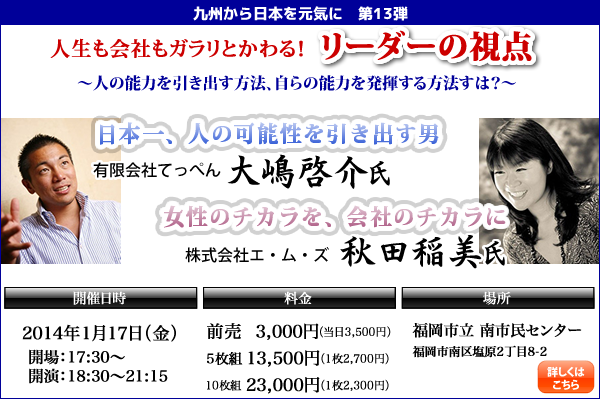 九州から日本を元気に　第13弾

人生も会社もガラリとかわる！ リーダーの視点

～人の能力を引き出す方法、自らの能力を発揮する方法すは？～

日本一、人の可能性を引き出す男

有限会社てっぺん 大嶋啓介氏

女性のチカラを、会社のチカラに

株式会社エ・ム・ズ 秋田稲美氏

開催日時

2014年1月17日（金）
開場：17:30～
開演：18:30～21:15

料金

前売　3,000円（当日3,500円）
5枚組 13,500円（1枚2,700円）
10枚組 23,000円（1枚2,300円）

場所

福岡市立 南市民センター
福岡市南区塩原2丁目8-2

詳しくはこちら